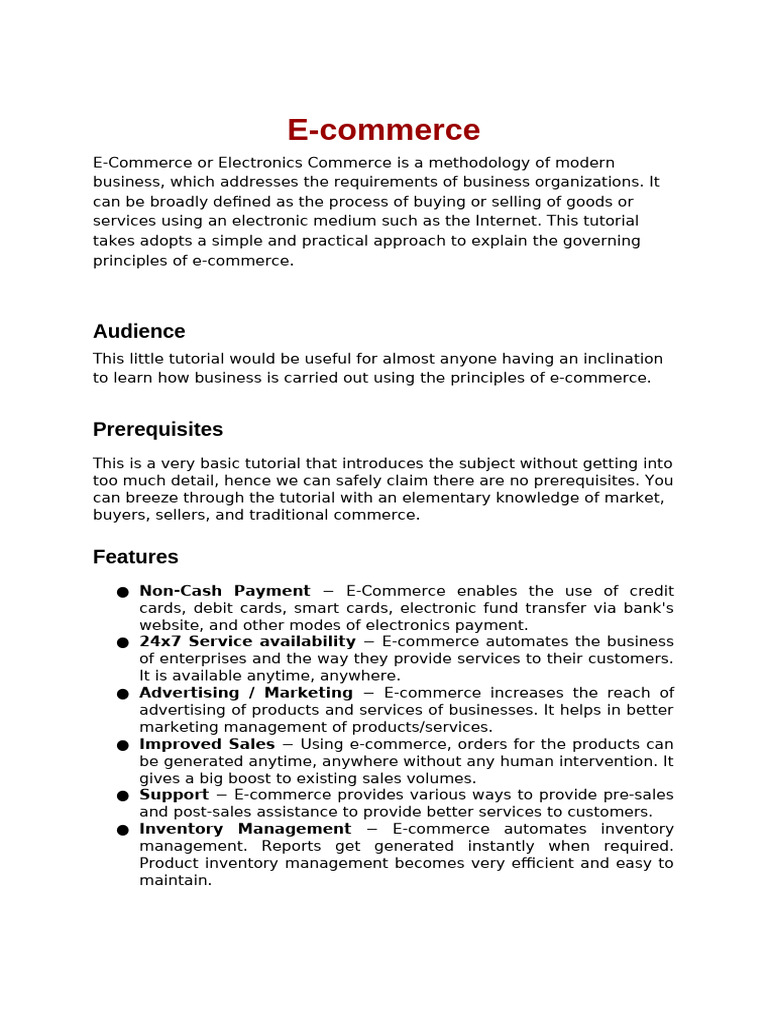 E-commerce

E-Commerce or Electronics Commerce is a methodology of modern business, which addresses the requirements of business organizations. It can be broadly defined as the process of buying or selling of goods or services using an electronic medium such as the Internet. This tutorial takes adopts a simple and practical approach to explain the governing principles of e-commerce.

Audience

This little tutorial would be useful for almost anyone having an inclination to learn how business is carried out using the principles of e-commerce.

Prerequisites

This is a very basic tutorial that introduces the subject without getting into too much detail, hence we can safely claim there are no prerequisites. You can breeze through the tutorial with an elementary knowledge of market, buyers, sellers, and traditional commerce.

Features

• Non-Cash Payment − E-Commerce enables the use of credit cards, debit cards, smart cards, electronic fund transfer via bank's website, and other modes of electronics payment.
• 24x7 Service availability − E-commerce automates the business of enterprises and the way they provide services to their customers. It is available anytime, anywhere.
• Advertising / Marketing − E-commerce increases the reach of advertising of products and services of businesses. It helps in better marketing management of products/services.
• Improved Sales − Using e-commerce, orders for the products can be generated anytime, anywhere without any human intervention. It gives a big boost to existing sales volumes.
• Support − E-commerce provides various ways to provide pre-sales and post-sales assistance to provide better services to customers.
• Inventory Management − E-commerce automates inventory management. Reports get generated instantly when required. Product inventory management becomes very efficient and easy to maintain.